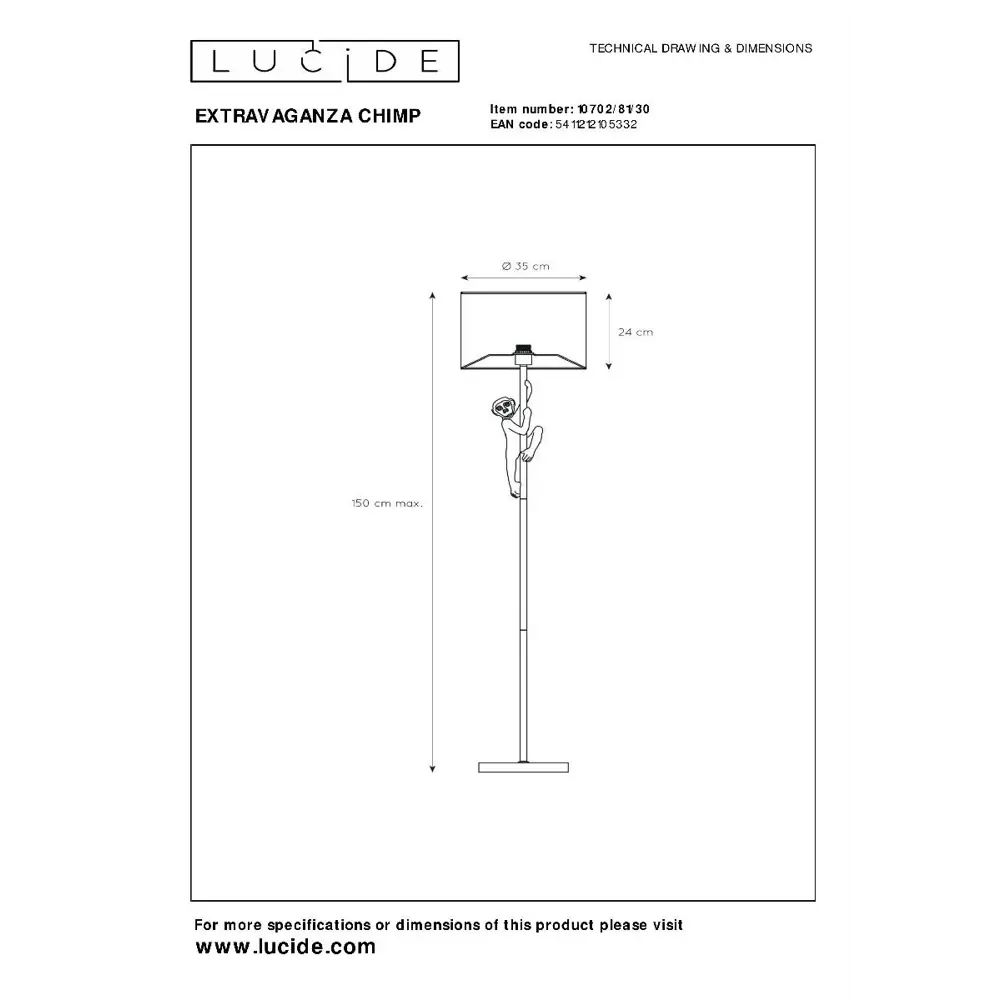 LUCIDE

TECHNICAL DRAWING & DIMENSIONS

EXTRAVAGANZA CHIMP

Item number: 10702/81/30
EAN code: 5411212105332

Ø 35 cm

24 cm

150 cm max.

For more specifications or dimensions of this product please visit
www.lucide.com